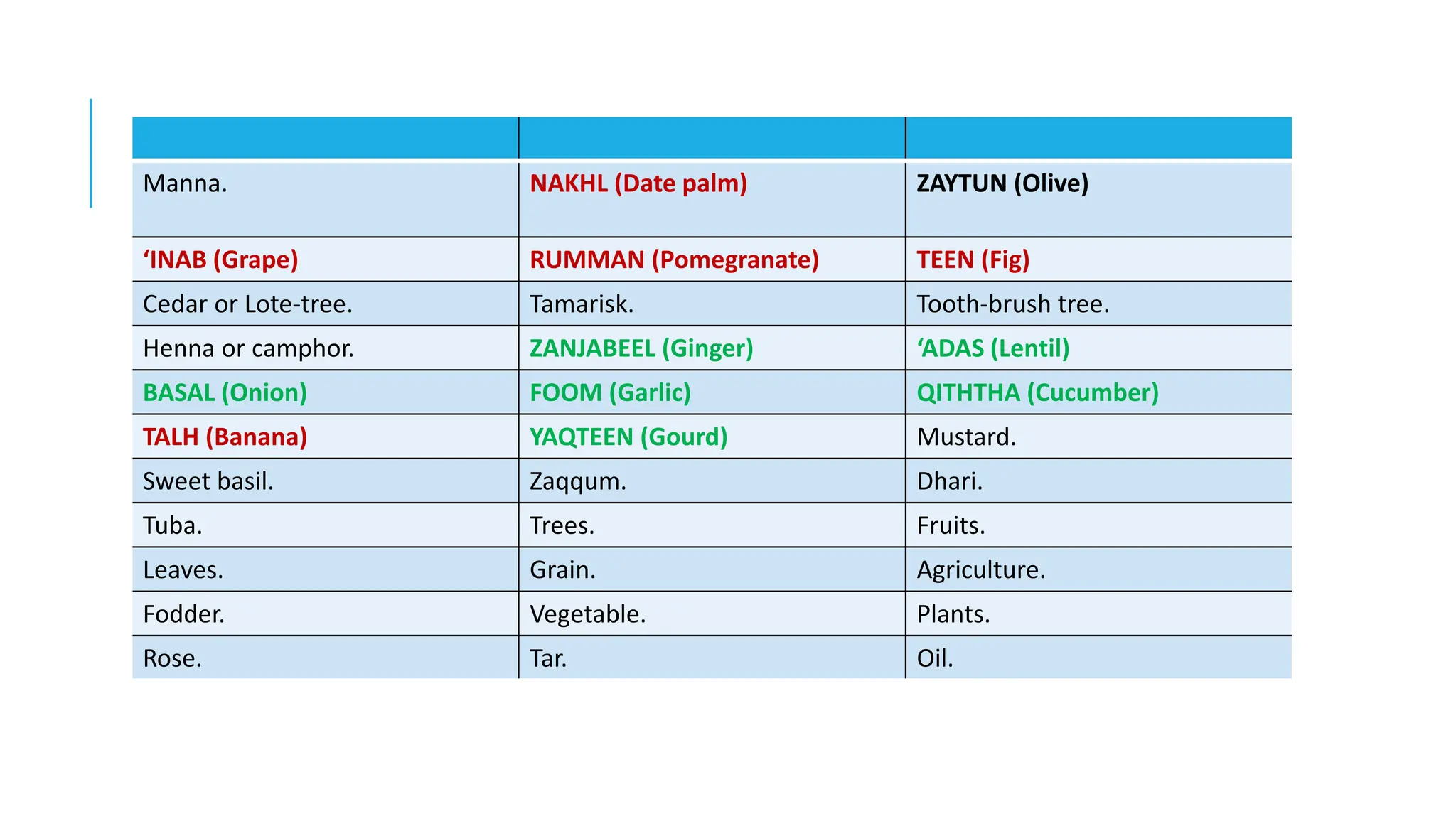 | | | |
|---|---|---|
| Manna. | NAKHL (Date palm) | ZAYTUN (Olive) |
| ‘INAB (Grape) | RUMMAN (Pomegranate) | TEEN (Fig) |
| Cedar or Lote-tree. | Tamarisk. | Tooth-brush tree. |
| Henna or camphor. | ZANJABEEL (Ginger) | ‘ADAS (Lentil) |
| BASAL (Onion) | FOOM (Garlic) | QITHTHA (Cucumber) |
| TALH (Banana) | YAQTEEN (Gourd) | Mustard. |
| Sweet basil. | Zaqqum. | Dhari. |
| Tuba. | Trees. | Fruits. |
| Leaves. | Grain. | Agriculture. |
| Fodder. | Vegetable. | Plants. |
| Rose. | Tar. | Oil. |